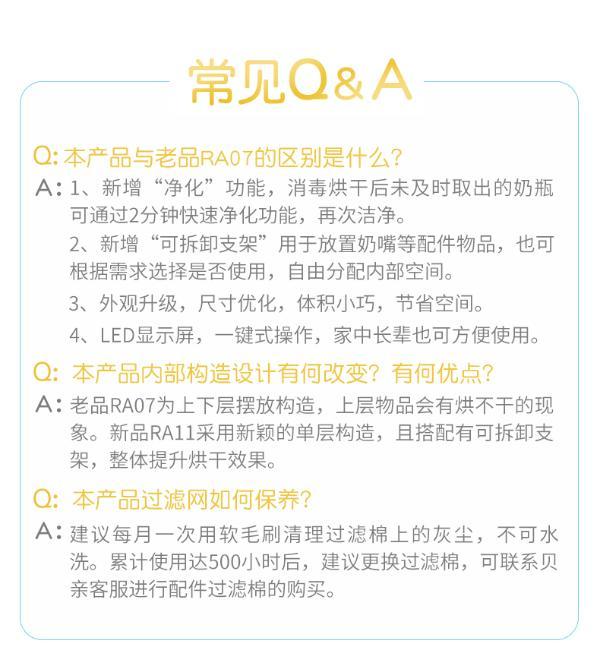 常见Q&A

Q: 本产品与老品RA07的区别是什么?

A: 1、新增“净化”功能，消毒烘干后未及时取出的奶瓶可通过2分钟快速净化功能，再次洁净。

2、新增“可拆卸支架”用于放置奶嘴等配件物品，也可根据需求选择是否使用，自由分配内部空间。

3、外观升级，尺寸优化，体积小巧，节省空间。

4、LED显示屏，一键式操作，家中长辈也可方便使用。

Q: 本产品内部构造设计有何改变？有何优点?

A: 老品RA07为上下层摆放构造，上层物品会有烘不干的现象。新品RA11采用新颖的单层构造，且搭配有可拆卸支架，整体提升烘干效果。

Q: 本产品过滤网如何保养?

A: 建议每月一次用软毛刷清理过滤棉上的灰尘，不可水洗。累计使用达500小时后，建议更换过滤棉，可联系贝亲客服进行配件过滤棉的购买。